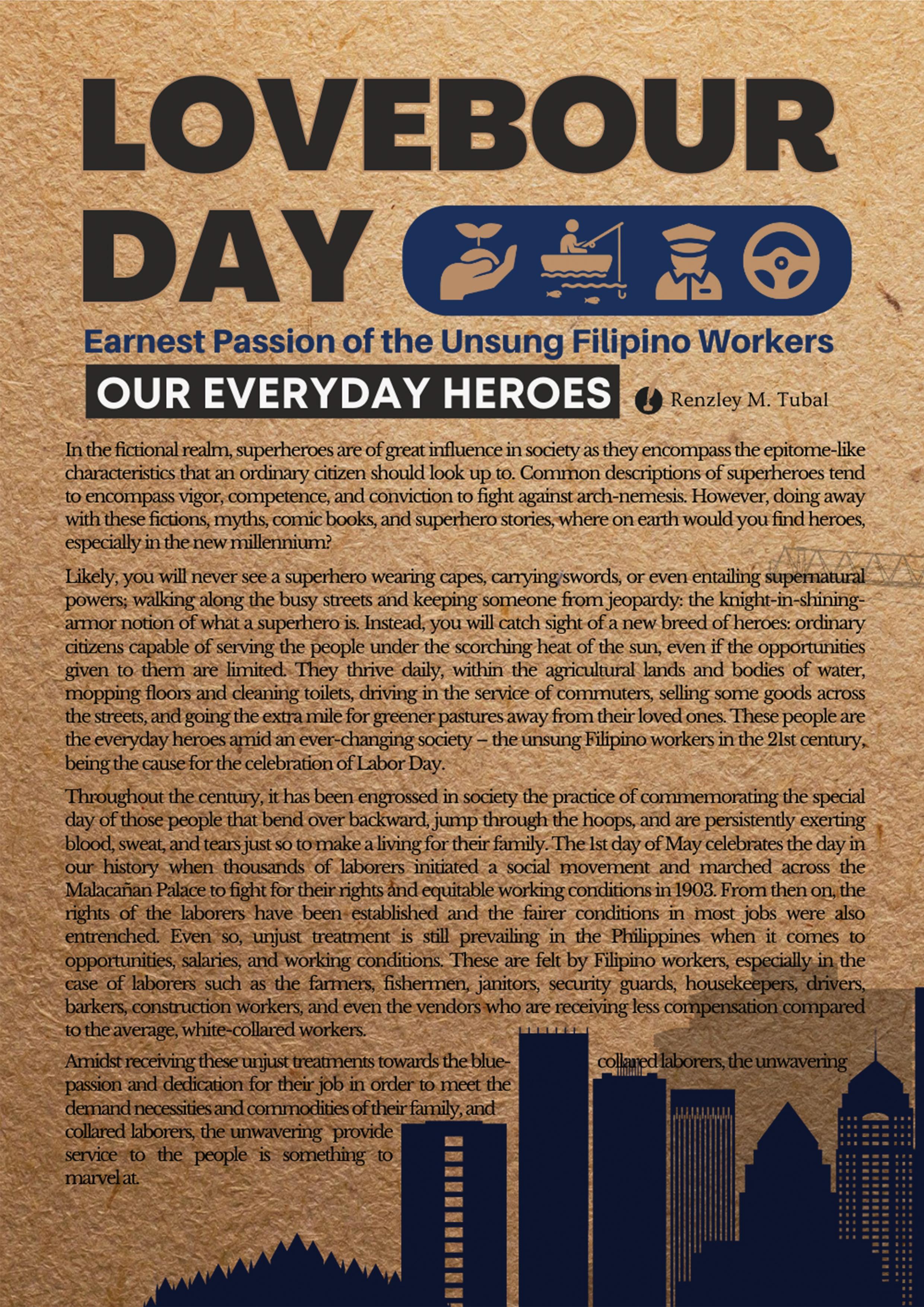 LOVEBOUR DAY

Earnest Passion of the Unsung Filipino Workers

OUR EVERYDAY HEROES

Renzley M. Tubal

In the fictional realm, superheroes are of great influence in society as they encompass the epitome-like characteristics that an ordinary citizen should look up to. Common descriptions of superheroes tend to encompass vigor, competence, and conviction to fight against arch-nemesis. However, doing away with these fictions, myths, comic books, and superhero stories, where on earth would you find heroes, especially in the new millennium?

Likely, you will never see a superhero wearing capes, carrying swords, or even entailing supernatural powers; walking along the busy streets and keeping someone from jeopardy: the knight-in-shining-armor notion of what a superhero is. Instead, you will catch sight of a new breed of heroes: ordinary citizens capable of serving the people under the scorching heat of the sun, even if the opportunities given to them are limited. They thrive daily, within the agricultural lands and bodies of water, mopping floors and cleaning toilets, driving in the service of commuters, selling some goods across the streets, and going the extra mile for greener pastures away from their loved ones. These people are the everyday heroes amid an ever-changing society – the unsung Filipino workers in the 21st century, being the cause for the celebration of Labor Day.

Throughout the century, it has been engrossed in society the practice of commemorating the special day of those people that bend over backward, jump through the hoops, and are persistently exerting blood, sweat, and tears just so to make a living for their family. The 1st day of May celebrates the day in our history when thousands of laborers initiated a social movement and marched across the Malacañan Palace to fight for their rights and equitable working conditions in 1903. From then on, the rights of the laborers have been established and the fairer conditions in most jobs were also entrenched. Even so, unjust treatment is still prevailing in the Philippines when it comes to opportunities, salaries, and working conditions. These are felt by Filipino workers, especially in the case of laborers such as the farmers, fishermen, janitors, security guards, housekeepers, drivers, barkers, construction workers, and even the vendors who are receiving less compensation compared to the average, white-collared workers.

Amidst receiving these unjust treatments towards the blue- collared laborers, the unwavering passion and dedication for their job in order to meet the demand necessities and commodities of their family, and collared laborers, the unwavering provide service to the people is something to marvel at.